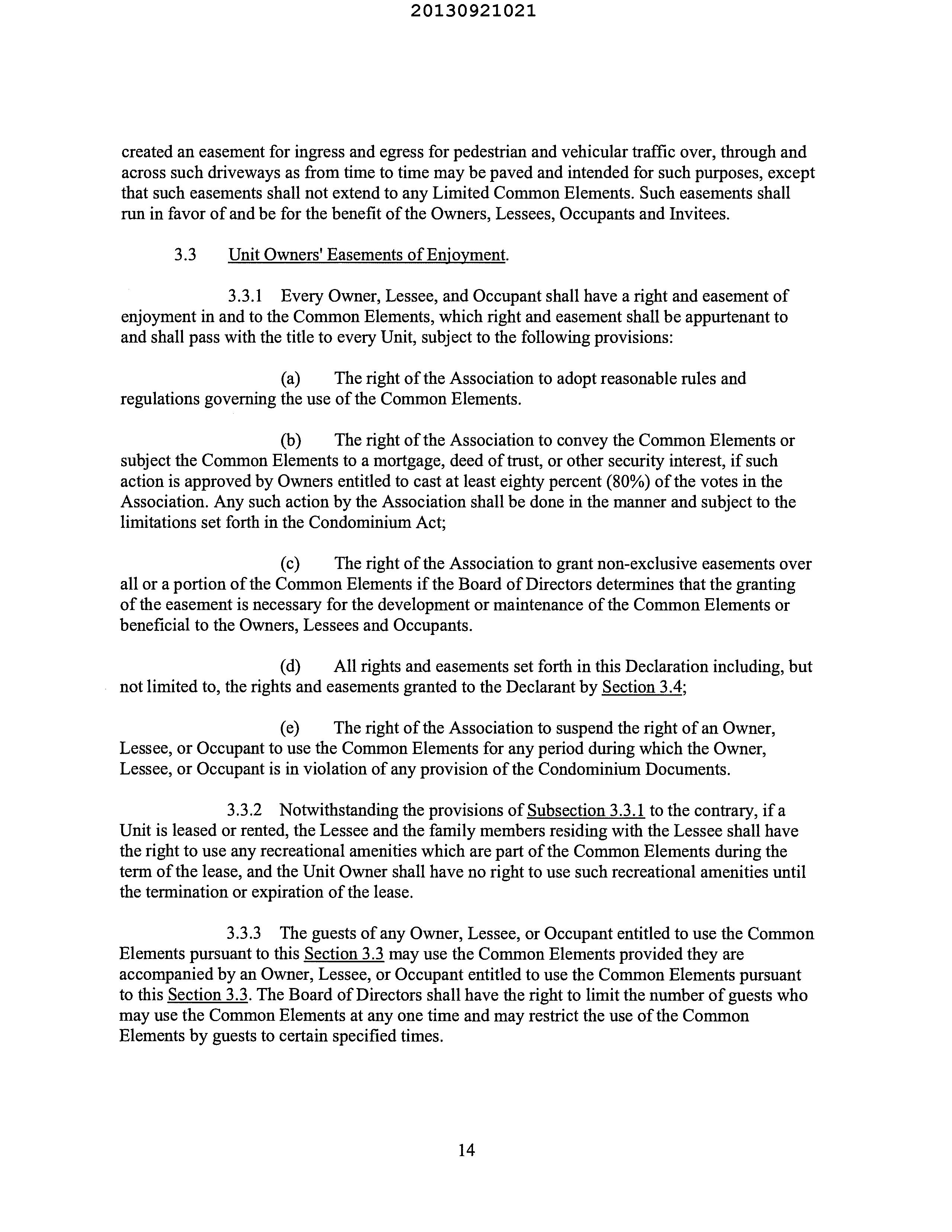 20130921021

created an easement for ingress and egress for pedestrian and vehicular traffic over, through and across such driveways as from time to time may be paved and intended for such purposes, except that such easements shall not extend to any Limited Common Elements. Such easements shall run in favor of and be for the benefit of the Owners, Lessees, Occupants and Invitees.

3.3 Unit Owners' Easements of Enjoyment.

3.3.1 Every Owner, Lessee, and Occupant shall have a right and easement of enjoyment in and to the Common Elements, which right and easement shall be appurtenant to and shall pass with the title to every Unit, subject to the following provisions:

(a) The right of the Association to adopt reasonable rules and regulations governing the use of the Common Elements.

(b) The right of the Association to convey the Common Elements or subject the Common Elements to a mortgage, deed of trust, or other security interest, if such action is approved by Owners entitled to cast at least eighty percent (80%) of the votes in the Association. Any such action by the Association shall be done in the manner and subject to the limitations set forth in the Condominium Act;

(c) The right of the Association to grant non-exclusive easements over all or a portion of the Common Elements if the Board of Directors determines that the granting of the easement is necessary for the development or maintenance of the Common Elements or beneficial to the Owners, Lessees and Occupants.

(d) All rights and easements set forth in this Declaration including, but not limited to, the rights and easements granted to the Declarant by Section 3.4;

(e) The right of the Association to suspend the right of an Owner, Lessee, or Occupant to use the Common Elements for any period during which the Owner, Lessee, or Occupant is in violation of any provision of the Condominium Documents.

3.3.2 Notwithstanding the provisions of Subsection 3.3.1 to the contrary, if a Unit is leased or rented, the Lessee and the family members residing with the Lessee shall have the right to use any recreational amenities which are part of the Common Elements during the term of the lease, and the Unit Owner shall have no right to use such recreational amenities until the termination or expiration of the lease.

3.3.3 The guests of any Owner, Lessee, or Occupant entitled to use the Common Elements pursuant to this Section 3.3 may use the Common Elements provided they are accompanied by an Owner, Lessee, or Occupant entitled to use the Common Elements pursuant to this Section 3.3. The Board of Directors shall have the right to limit the number of guests who may use the Common Elements at any one time and may restrict the use of the Common Elements by guests to certain specified times.

14